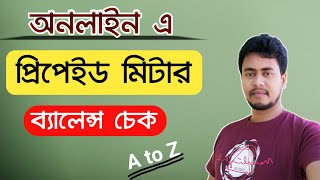 অনলাইন এ

প্রিপেইড মিটার

ব্যালেন্স চেক

A to Z